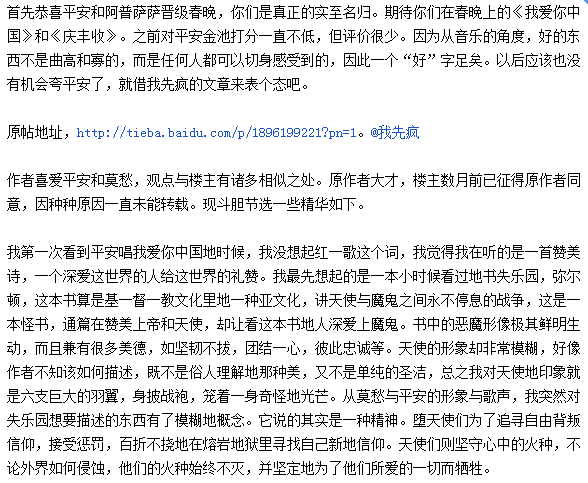 首先恭喜平安和阿普萨萨晋级春晚，你们是真正的实至名归。期待你们在春晚上的《我爱你中国》和《庆丰收》。之前对平安金池打分一直不低，但评价很少。因为从音乐的角度，好的东西不是曲高和寡的，而是任何人都可以切身感受到的，因此一个“好”字足矣。以后应该也没有机会夸平安了，就借我先疯的文章来表个态吧。

原帖地址，http://tieba.baidu.com/p/1896199221?pn=1。@我先疯

作者喜爱平安和莫愁，观点与楼主有诸多相似之处。原作者大才，楼主数月前已征得原作者同意，因种种原因一直未能转载。现斗胆节选一些精华如下。

我第一次看到平安唱我爱你中国地时候，我没想起红一歌这个词，我觉得我在听的是一首赞美诗，一个深爱这世界的人给这世界的礼赞。我最先想起的是一本小时候看过地书失乐园，弥尔顿，这本书算是基一督一教文化里地一种亚文化，讲天使与魔鬼之间永不停息的战争，这是一本怪书，通篇在赞美上帝和天使，却让看这本书地人深爱上魔鬼。书中的恶魔形像极其鲜明生动，而且兼有很多美德，如坚韧不拔，团结一心，彼此忠诚等。天使的形象却非常模糊，好像作者不知该如何描述，既不是俗人理解地那种美，又不是单纯的圣洁，总之我对天使地印象就是六支巨大的羽翼，身披战袍，笼着一身奇怪地光芒。从莫愁与平安的形象与歌声，我突然对失乐园想要描述的东西有了模糊地概念。它说的其实是一种精神。堕天使们为了追寻自由背叛信仰，接受惩罚，百折不挠地在熔岩地狱里寻找自己新地信仰。天使们则坚守心中的火种，不论外界如何侵蚀，他们的火种始终不灭，并坚定地为了他们所爱的一切而牺牲。